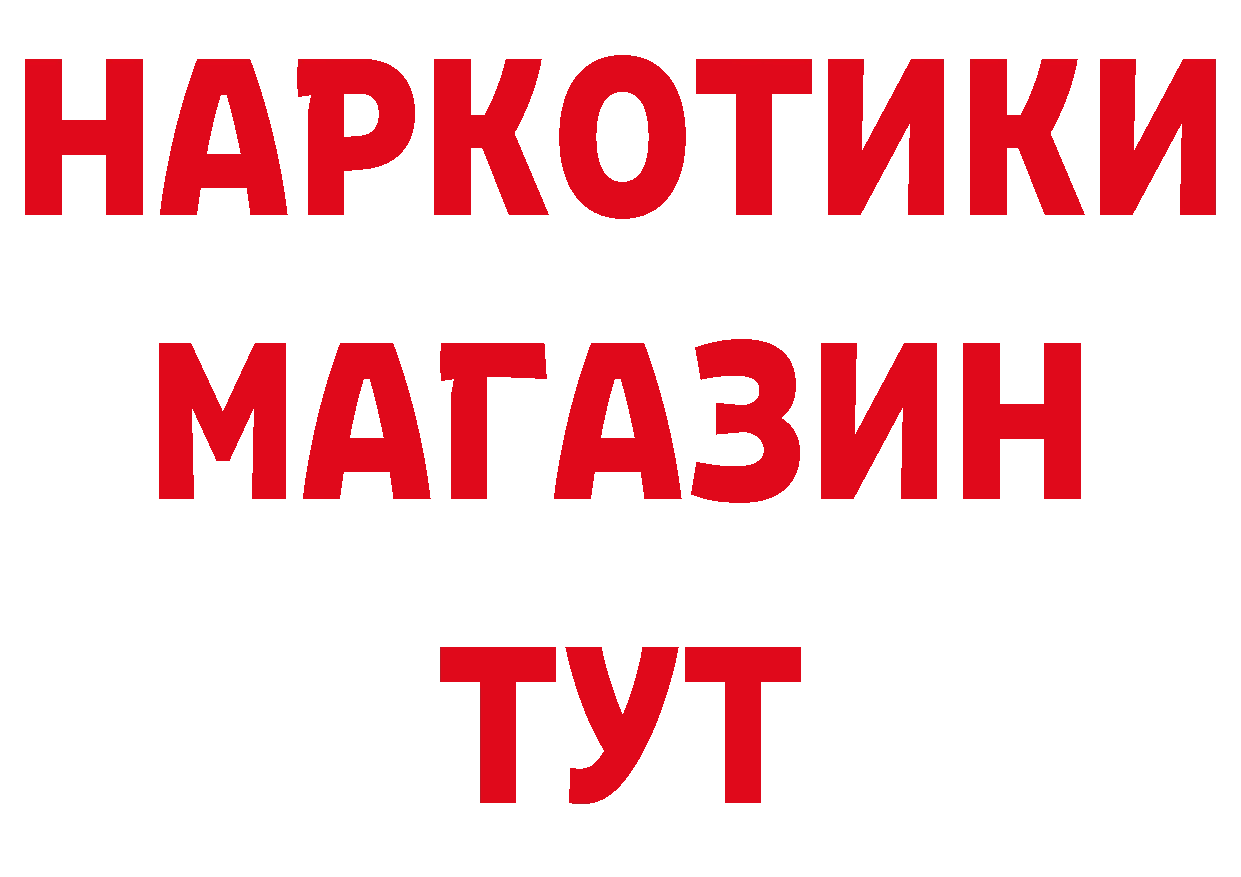 НАРКОТИКИ
МАГАЗИН
ТУТ